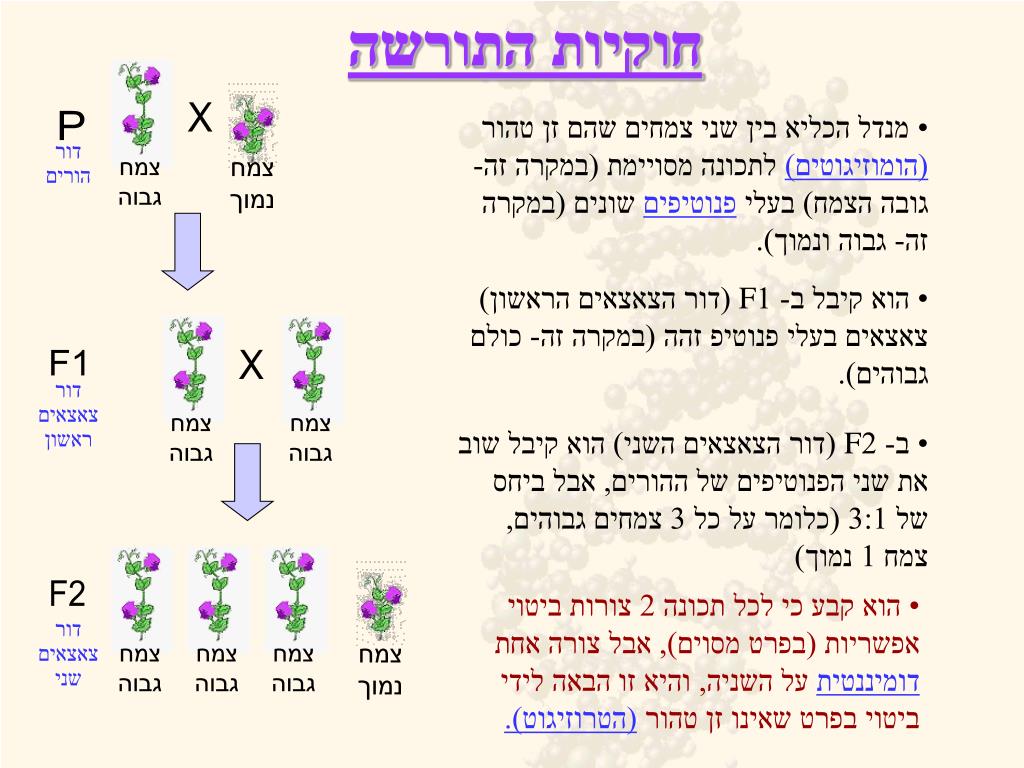 חוקיות התורשה

• מנדל הכליא בין שני צמחים שהם זן טהור (הומוזיגוטים) לתכונה מסויימת (במקרה זה- גובה הצמח) בעלי פנוטיפים שונים (במקרה זה- גבוה ונמוך).

• הוא קיבל ב- F1 (דור הצאצאים הראשון) צאצאים בעלי פנוטיפ זהה (במקרה זה- כולם גבוהים).

• ב- F2 (דור הצאצאים השני) הוא קיבל שוב את שני הפנוטיפים של ההורים, אבל ביחס של 3:1 (כלומר על כל 3 צמחים גבוהים, צמח 1 נמוך)

• הוא קבע כי לכל תכונה 2 צורות ביטוי אפשריות (בפרט מסוים), אבל צורה אחת דומיננטית על השניה, והיא זו הבאה לידי ביטוי בפרט שאינו זן טהור (הטרוזיגוט).

P
דור הורים
צמח גבוה
X
צמח נמוך

F1
דור צאצאים ראשון
צמח גבוה
X
צמח גבוה

F2
דור צאצאים שני
צמח גבוה
צמח גבוה
צמח גבוה
צמח נמוך